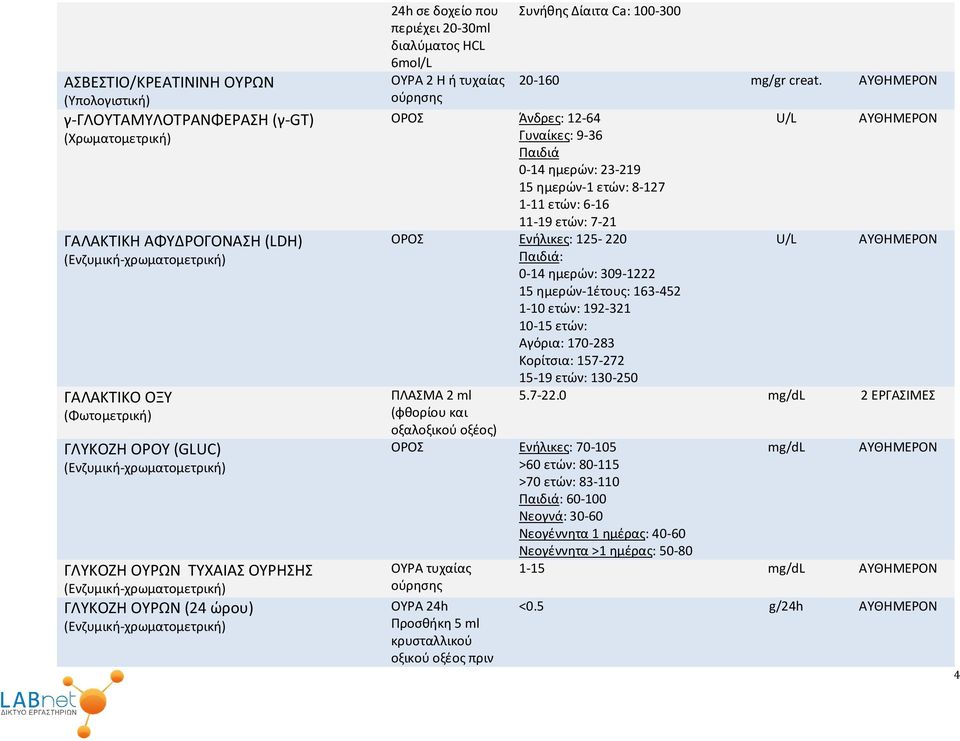 | | | | | |
|---|---|---|---|---|
| | 24h σε δοχείο που περιέχει 20-30ml διαλύματος HCL 6mol/L | Συνήθης Δίαιτα Ca: 100-300 | | |
| ΑΣΒΕΣΤΙΟ/ΚΡΕΑΤΙΝΙΝΗ ΟΥΡΩΝ (Υπολογιστική) | ΟΥΡΑ 2 Η ή τυχαίας ούρησης | 20-160 | mg/gr creat. | ΑΥΘΗΜΕΡΟΝ |
| γ-ΓΛΟΥΤΑΜΥΛΟΤΡΑΝΦΕΡΑΣΗ (γ-GT) (Χρωματομετρική) | ΟΡΟΣ | Άνδρες: 12-64 Γυναίκες: 9-36 Παιδιά 0-14 ημερών: 23-219 15 ημερών-1 ετών: 8-127 1-11 ετών: 6-16 11-19 ετών: 7-21 | U/L | ΑΥΘΗΜΕΡΟΝ |
| ΓΑΛΑΚΤΙΚΗ ΑΦΥΔΡΟΓΟΝΑΣΗ (LDH) (Ενζυμική-χρωματομετρική) | ΟΡΟΣ | Ενήλικες: 125- 220 Παιδιά: 0-14 ημερών: 309-1222 15 ημερών-1έτους: 163-452 1-10 ετών: 192-321 10-15 ετών: Αγόρια: 170-283 Κορίτσια: 157-272 15-19 ετών: 130-250 | U/L | ΑΥΘΗΜΕΡΟΝ |
| ΓΑΛΑΚΤΙΚΟ ΟΞΥ (Φωτομετρική) | ΠΛΑΣΜΑ 2 ml (φθορίου και οξαλοξικού οξέος) | 5.7-22.0 | mg/dL | 2 ΕΡΓΑΣΙΜΕΣ |
| ΓΛΥΚΟΖΗ ΟΡΟΥ (GLUC) (Ενζυμική-χρωματομετρική) | ΟΡΟΣ | Ενήλικες: 70-105 >60 ετών: 80-115 >70 ετών: 83-110 Παιδιά: 60-100 Νεογνά: 30-60 Νεογέννητα 1 ημέρας: 40-60 Νεογέννητα >1 ημέρας: 50-80 | mg/dL | ΑΥΘΗΜΕΡΟΝ |
| ΓΛΥΚΟΖΗ ΟΥΡΩΝ ΤΥΧΑΙΑΣ ΟΥΡΗΣΗΣ (Ενζυμική-χρωματομετρική) | ΟΥΡΑ τυχαίας ούρησης | 1-15 | mg/dL | ΑΥΘΗΜΕΡΟΝ |
| ΓΛΥΚΟΖΗ ΟΥΡΩΝ (24 ώρου) (Ενζυμική-χρωματομετρική) | ΟΥΡΑ 24h Προσθήκη 5 ml κρυσταλλικού οξικού οξέος πριν | <0.5 | g/24h | ΑΥΘΗΜΕΡΟΝ |

4

LABnet
ΔΙΚΤΥΟ ΕΡΓΑΣΤΗΡΙΩΝ